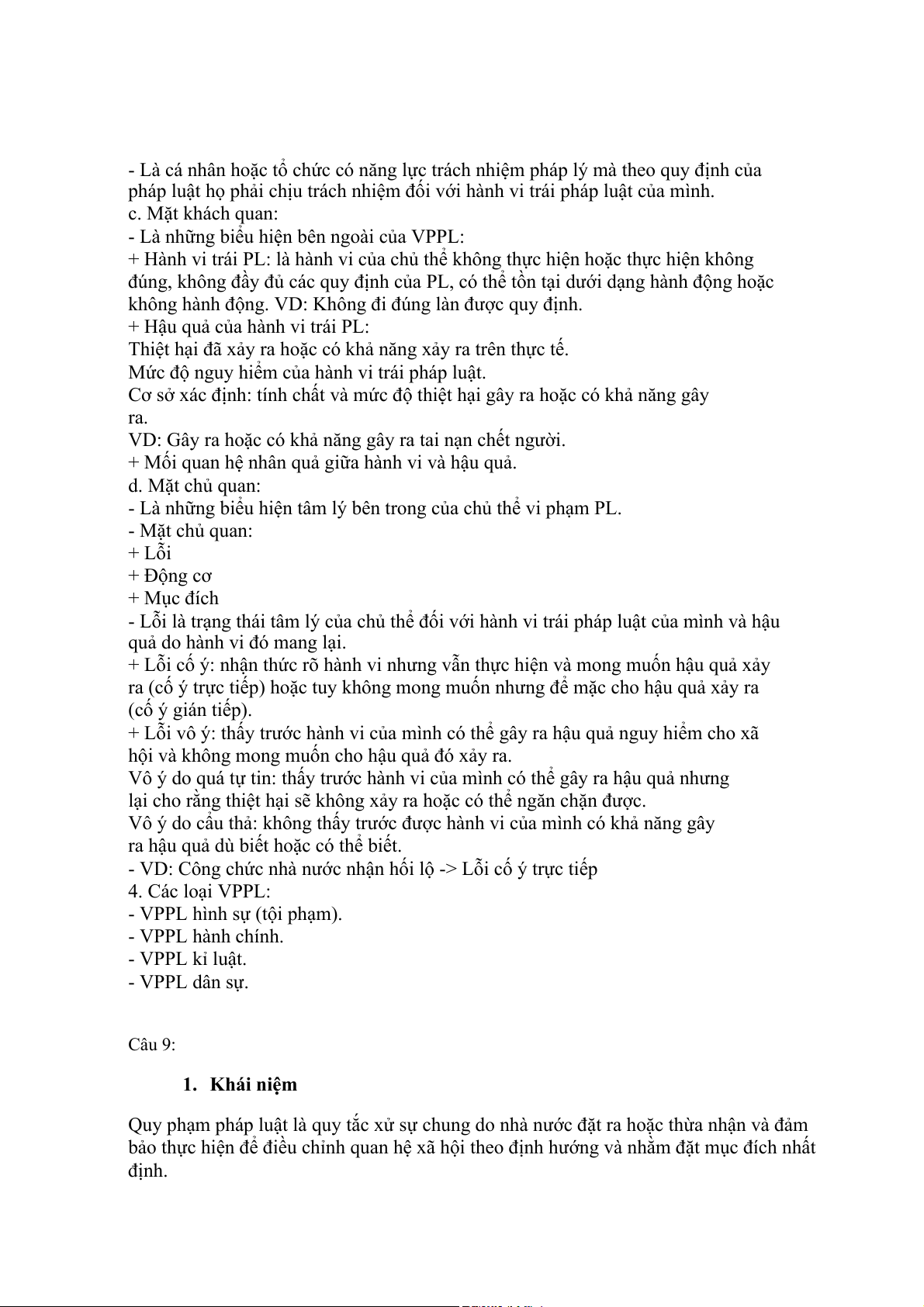 - Là cá nhân hoặc tổ chức có năng lực trách nhiệm pháp lý mà theo quy định của pháp luật họ phải chịu trách nhiệm đối với hành vi trái pháp luật của mình.
c. Mặt khách quan:
- Là những biểu hiện bên ngoài của VPPL:
+ Hành vi trái PL: là hành vi của chủ thể không thực hiện hoặc thực hiện không đúng, không đầy đủ các quy định của PL, có thể tồn tại dưới dạng hành động hoặc không hành động. VD: Không đi đúng làn được quy định.
+ Hậu quả của hành vi trái PL:
Thiệt hại đã xảy ra hoặc có khả năng xảy ra trên thực tế.
Mức độ nguy hiểm của hành vi trái pháp luật.
Cơ sở xác định: tính chất và mức độ thiệt hại gây ra hoặc có khả năng gây ra.
VD: Gây ra hoặc có khả năng gây ra tai nạn chết người.
+ Mối quan hệ nhân quả giữa hành vi và hậu quả.
d. Mặt chủ quan:
- Là những biểu hiện tâm lý bên trong của chủ thể vi phạm PL.
- Mặt chủ quan:
+ Lỗi
+ Động cơ
+ Mục đích
- Lỗi là trạng thái tâm lý của chủ thể đối với hành vi trái pháp luật của mình và hậu quả do hành vi đó mang lại.
+ Lỗi cố ý: nhận thức rõ hành vi nhưng vẫn thực hiện và mong muốn hậu quả xảy ra (cố ý trực tiếp) hoặc tuy không mong muốn nhưng để mặc cho hậu quả xảy ra (cố ý gián tiếp).
+ Lỗi vô ý: thấy trước hành vi của mình có thể gây ra hậu quả nguy hiểm cho xã hội và không mong muốn cho hậu quả đó xảy ra.
Vô ý do quá tự tin: thấy trước hành vi của mình có thể gây ra hậu quả nhưng lại cho rằng thiệt hại sẽ không xảy ra hoặc có thể ngăn chặn được.
Vô ý do cẩu thả: không thấy trước được hành vi của mình có khả năng gây ra hậu quả dù biết hoặc có thể biết.
- VD: Công chức nhà nước nhận hối lộ -> Lỗi cố ý trực tiếp
4. Các loại VPPL:
- VPPL hình sự (tội phạm).
- VPPL hành chính.
- VPPL kỉ luật.
- VPPL dân sự.

Câu 9:

1. Khái niệm

Quy phạm pháp luật là quy tắc xử sự chung do nhà nước đặt ra hoặc thừa nhận và đảm bảo thực hiện để điều chỉnh quan hệ xã hội theo định hướng và nhằm đặt mục đích nhất định.